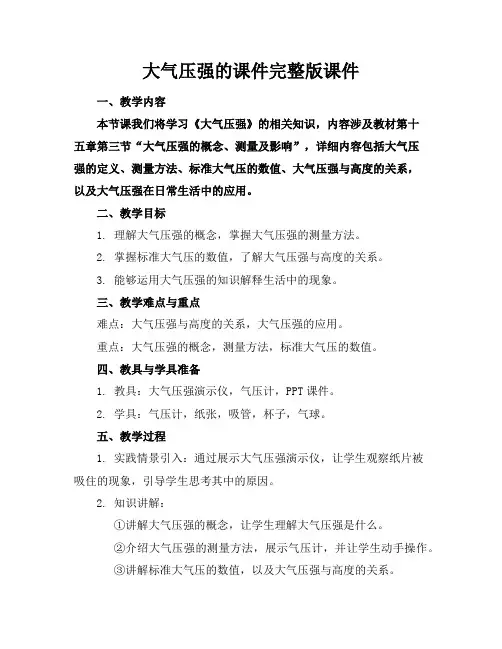 大气压强的课件完整版课件

一、教学内容

本节课我们将学习《大气压强》的相关知识，内容涉及教材第十五章第三节“大气压强的概念、测量及影响”，详细内容包括大气压强的定义、测量方法、标准大气压的数值、大气压强与高度的关系，以及大气压强在日常生活中的应用。

二、教学目标

1. 理解大气压强的概念，掌握大气压强的测量方法。

2. 掌握标准大气压的数值，了解大气压强与高度的关系。

3. 能够运用大气压强的知识解释生活中的现象。

三、教学难点与重点

难点：大气压强与高度的关系，大气压强的应用。

重点：大气压强的概念，测量方法，标准大气压的数值。

四、教具与学具准备

1. 教具：大气压强演示仪，气压计，PPT 课件。

2. 学具：气压计，纸张，吸管，杯子，气球。

五、教学过程

1. 实践情景引入：通过展示大气压强演示仪，让学生观察纸片被吸住的现象，引导学生思考其中的原因。

2. 知识讲解：

①讲解大气压强的概念，让学生理解大气压强是什么。

②介绍大气压强的测量方法，展示气压计，并让学生动手操作。

③讲解标准大气压的数值，以及大气压强与高度的关系。